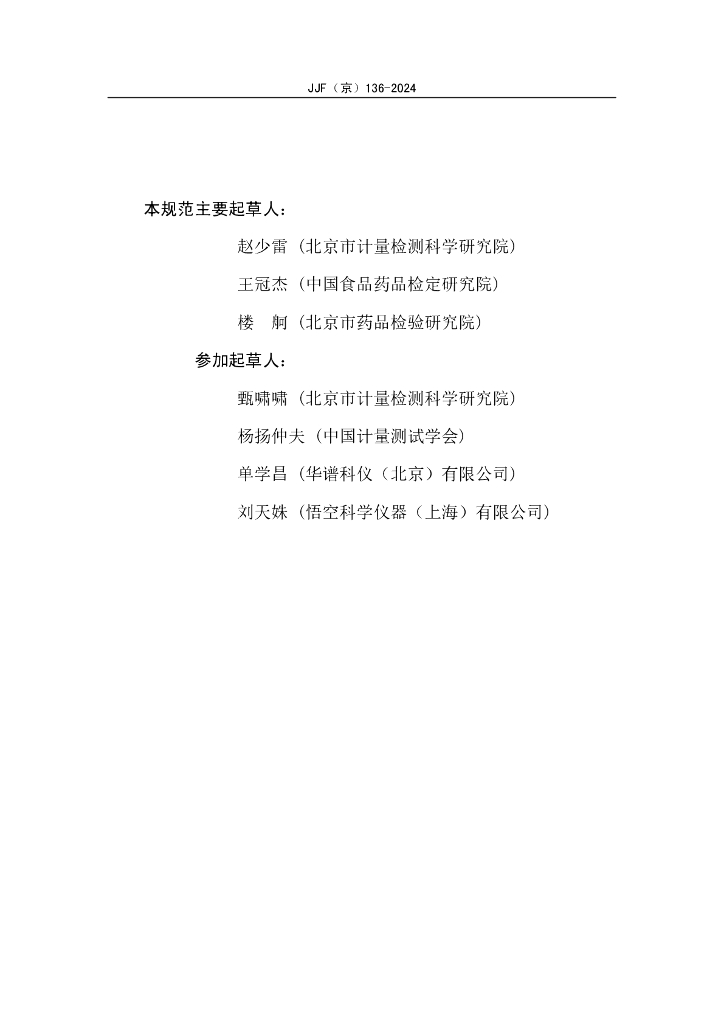 JJF（京）136-2024

本规范主要起草人：

赵少雷（北京市计量检测科学研究院）

王冠杰（中国食品药品检定研究院）

楼　舸（北京市药品检验研究院）

参加起草人：

甄啸啸（北京市计量检测科学研究院）

杨扬仲夫（中国计量测试学会）

单学昌（华谱科仪（北京）有限公司）

刘天姝（悟空科学仪器（上海）有限公司）